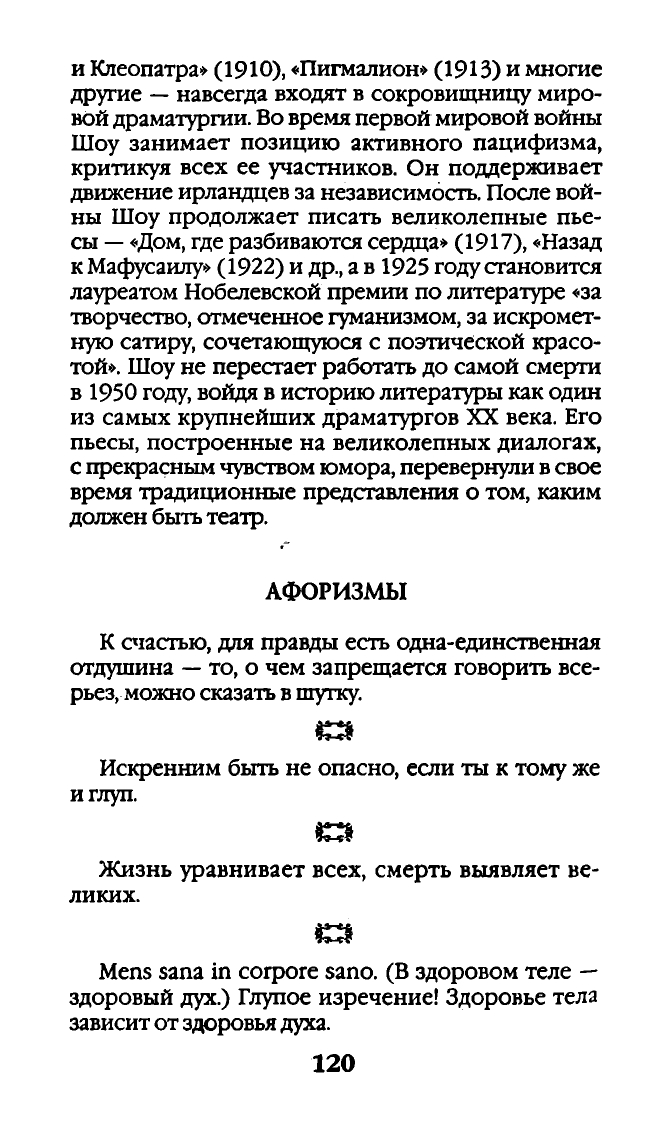 и Клеопатра» (1910), «Пигмалион» (1913) и многие другие — навсегда входят в сокровищницу мировой драматургии. Во время первой мировой войны Шоу занимает позицию активного пацифизма, критикуя всех ее участников. Он поддерживает движение ирландцев за независимость. После войны Шоу продолжает писать великолепные пьесы — «Дом, где разбиваются сердца» (1917), «Назад к Мафусаилу» (1922) и др., а в 1925 году становится лауреатом Нобелевской премии по литературе «за творчество, отмеченное гуманизмом, за искрометную сатиру, сочетающуюся с поэтической красотой». Шоу не перестает работать до самой смерти в 1950 году, войдя в историю литературы как один из самых крупнейших драматургов XX века. Его пьесы, построенные на великолепных диалогах, с прекрасным чувством юмора, перевернули в свое время традиционные представления о том, каким должен быть театр.

АФОРИЗМЫ

К счастью, для правды есть одна-единственная отдушина — то, о чем запрещается говорить всерьез, можно сказать в шутку.

Искренним быть не опасно, если ты к тому же и глуп.

Жизнь уравнивает всех, смерть выявляет великих.

Mens sana in corpore sano. (В здоровом теле — здоровый дух.) Глупое изречение! Здоровье тела зависит от здоровья духа.

120